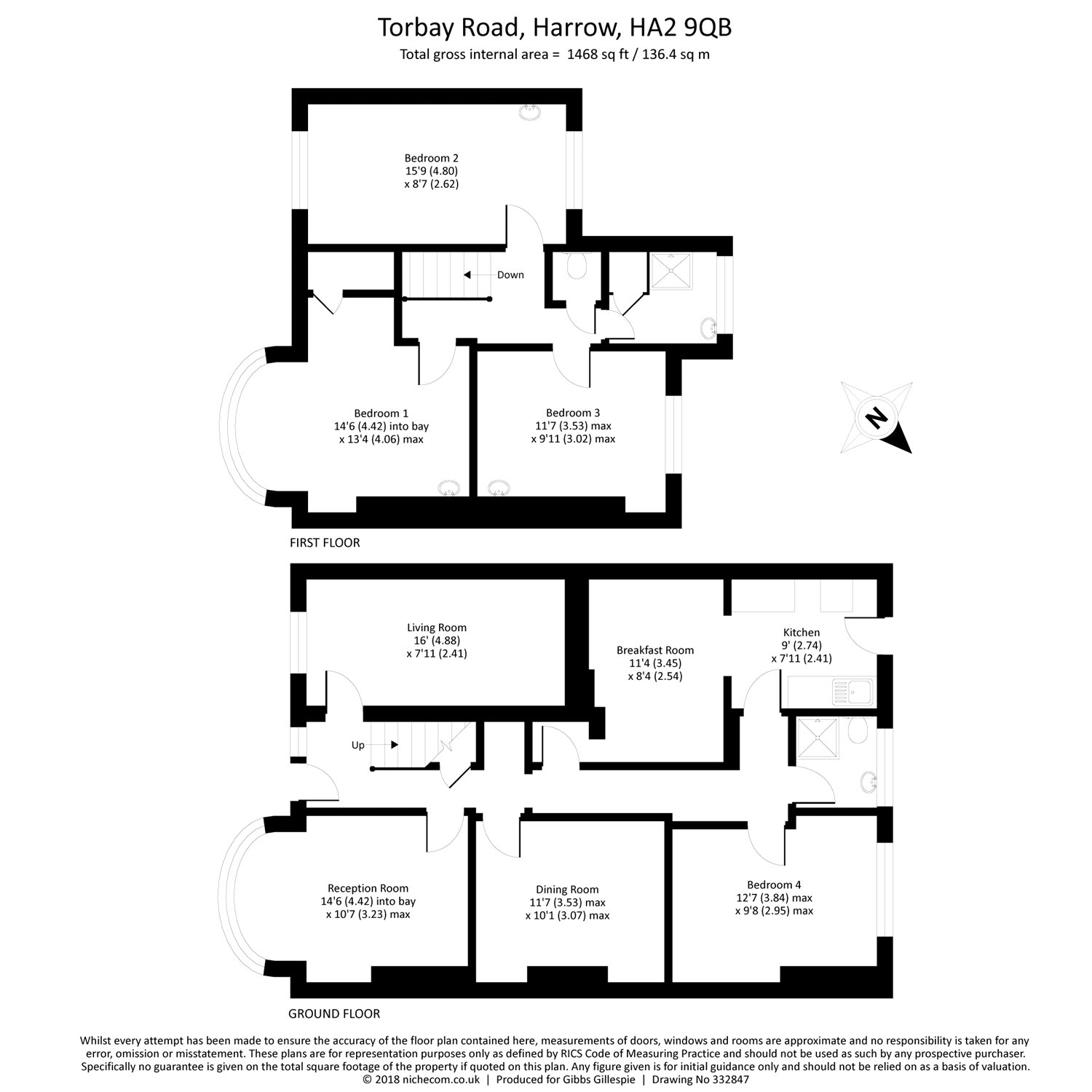 Torbay Road, Harrow, HA2 9QB
Total gross internal area = 1468 sq ft / 136.4 sq m

Bedroom 2
15'9 (4.80)
x 8'7 (2.62)

Down

Bedroom 1
14'6 (4.42) into bay
x 13'4 (4.06) max

Bedroom 3
11'7 (3.53) max
x 9'11 (3.02) max

N

FIRST FLOOR

Living Room
16' (4.88)
x 7'11 (2.41)

Breakfast Room
11'4 (3.45)
x 8'4 (2.54)

Kitchen
9' (2.74)
x 7'11 (2.41)

Up

Reception Room
14'6 (4.42) into bay
x 10'7 (3.23) max

Dining Room
11'7 (3.53) max
x 10'1 (3.07) max

Bedroom 4
12'7 (3.84) max
x 9'8 (2.95) max

GROUND FLOOR

Whilst every attempt has been made to ensure the accuracy of the floor plan contained here, measurements of doors, windows and rooms are approximate and no responsibility is taken for any error, omission or misstatement. These plans are for representation purposes only as defined by RICS Code of Measuring Practice and should not be used as such by any prospective purchaser. Specifically no guarantee is given on the total square footage of the property if quoted on this plan. Any figure given is for initial guidance only and should not be relied on as a basis of valuation.
© 2018 nichecom.co.uk | Produced for Gibbs Gillespie | Drawing No 332847